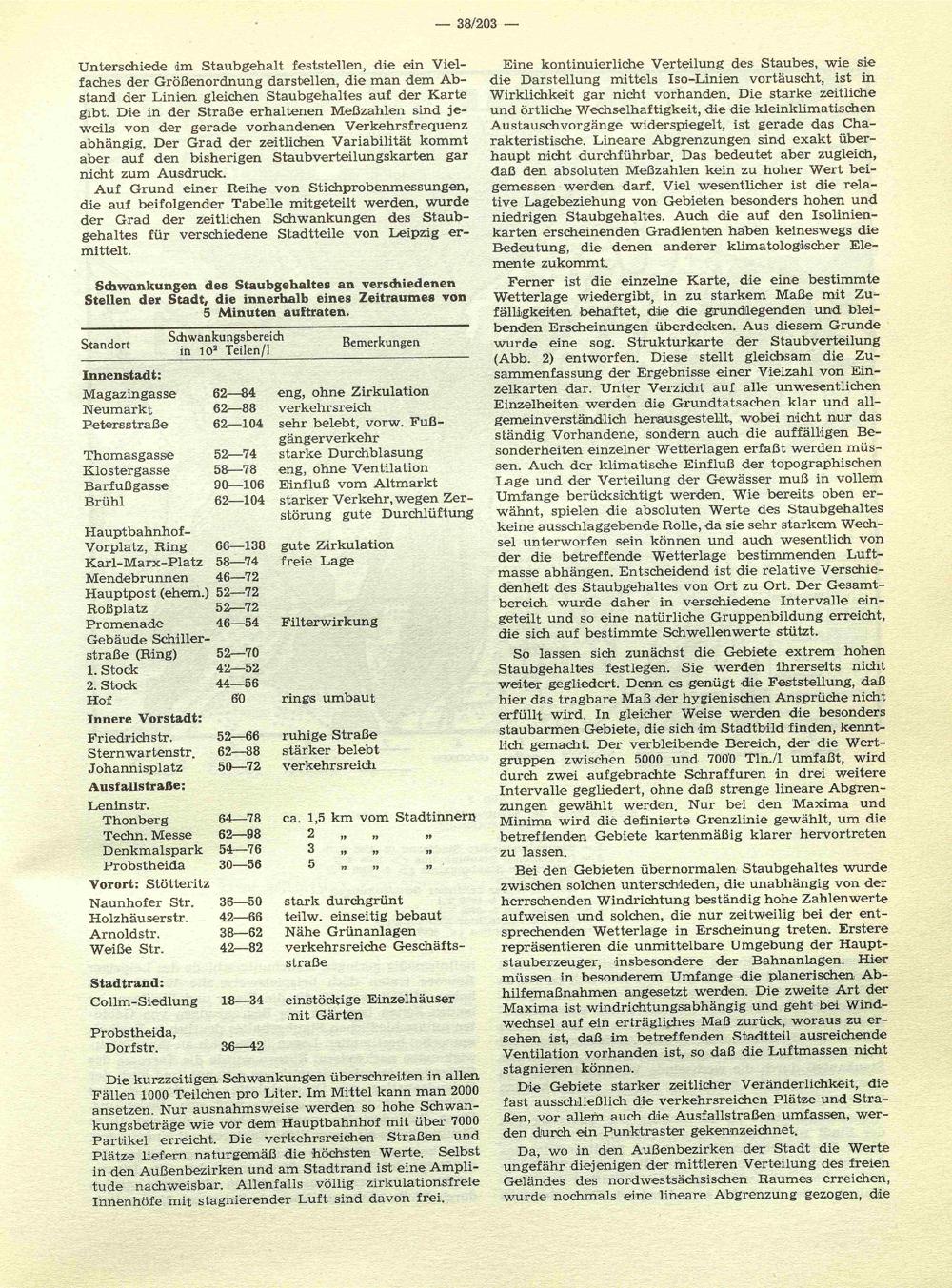 — 38/203 —

Unterschiede im Staubgehalt feststellen, die ein Vielfaches der Größenordnung darstellen, die man dem Abstand der Linien gleichen Staubgehaltes auf der Karte gibt. Die in der Straße erhaltenen Meßzahlen sind jeweils von der gerade vorhandenen Verkehrsfrequenz abhängig. Der Grad der zeitlichen Variabilität kommt aber auf den bisherigen Staubverteilungskarten gar nicht zum Ausdruck.

Auf Grund einer Reihe von Stichprobenmessungen, die auf beifolgender Tabelle mitgeteilt werden, wurde der Grad der zeitlichen Schwankungen des Staubgehaltes für verschiedene Stadtteile von Leipzig ermittelt.

Schwankungen des Staubgehaltes an verschiedenen Stellen der Stadt, die innerhalb eines Zeitraumes von 5 Minuten auftraten.

| Standort | Schwankungsbereich in $10^2$ Teilen/l | Bemerkungen |
|---|---|---|
| Innenstadt: | | |
| Magazingasse | 62—84 | eng, ohne Zirkulation |
| Neumarkt | 62—88 | verkehrsreich |
| Petersstraße | 62—104 | sehr belebt, vorw. Fußgängerverkehr |
| Thomasgasse | 52—74 | starke Durchblasung |
| Klostergasse | 58—78 | eng, ohne Ventilation |
| Barfußgasse | 90—106 | Einfluß vom Altmarkt |
| Brühl | 62—104 | starker Verkehr, wegen Zerstörung gute Durchlüftung |
| Hauptbahnhof-Vorplatz, Ring | 66—138 | gute Zirkulation |
| Karl-Marx-Platz | 58—74 | freie Lage |
| Mendebrunnen | 46—72 | |
| Hauptpost (ehem.) | 52—72 | |
| Roßplatz | 52—72 | |
| Promenade | 46—54 | Filterwirkung |
| Gebäude Schillerstraße (Ring) | 52—70 | |
| 1. Stock | 42—52 | |
| 2. Stock | 44—56 | |
| Hof | 60 | rings umbaut |
| Innere Vorstadt: | | |
| Friedrichstr. | 52—66 | ruhige Straße |
| Sternwartenstr. | 62—88 | stärker belebt |
| Johannisplatz | 50—72 | verkehrsreich |
| Ausfallstraße: | | |
| Leninstr. | | |
| Thonberg | 64—78 | ca. 1,5 km vom Stadtinnern |
| Techn. Messe | 62—98 | 2 „ „ „ |
| Denkmalspark | 54—76 | 3 „ „ „ |
| Probstheida | 30—56 | 5 „ „ „ |
| Vorort: Stötteritz | | |
| Naunhofer Str. | 36—50 | stark durchgrünt |
| Holzhäuserstr. | 42—66 | teilw. einseitig bebaut |
| Arnoldstr. | 38—62 | Nähe Grünanlagen |
| Weiße Str. | 42—82 | verkehrsreiche Geschäftsstraße |
| Stadtrand: | | |
| Collm-Siedlung | 18—34 | einstöckige Einzelhäuser mit Gärten |
| Probstheida, Dorfstr. | 36—42 | |

Die kurzzeitigen Schwankungen überschreiten in allen Fällen 1000 Teilchen pro Liter. Im Mittel kann man 2000 ansetzen. Nur ausnahmsweise werden so hohe Schwankungsbeträge wie vor dem Hauptbahnhof mit über 7000 Partikel erreicht. Die verkehrsreichen Straßen und Plätze liefern naturgemäß die höchsten Werte. Selbst in den Außenbezirken und am Stadtrand ist eine Amplitude nachweisbar. Allenfalls völlig zirkulationsfreie Innenhöfe mit stagnierender Luft sind davon frei.

Eine kontinuierliche Verteilung des Staubes, wie sie die Darstellung mittels Iso-Linien vortäuscht, ist in Wirklichkeit gar nicht vorhanden. Die starke zeitliche und örtliche Wechselhaftigkeit, die die kleinklimatischen Austauschvorgänge widerspiegelt, ist gerade das Charakteristische. Lineare Abgrenzungen sind exakt überhaupt nicht durchführbar. Das bedeutet aber zugleich, daß den absoluten Meßzahlen kein zu hoher Wert beigemessen werden darf. Viel wesentlicher ist die relative Lagebeziehung von Gebieten besonders hohen und niedrigen Staubgehaltes. Auch die auf den Isolinienkarten erscheinenden Gradienten haben keineswegs die Bedeutung, die denen anderer klimatologischer Elemente zukommt.

Ferner ist die einzelne Karte, die eine bestimmte Wetterlage wiedergibt, in zu starkem Maße mit Zufälligkeiten behaftet, die die grundlegenden und bleibenden Erscheinungen überdecken. Aus diesem Grunde wurde eine sog. Strukturkarte der Staubverteilung (Abb. 2) entworfen. Diese stellt gleichsam die Zusammenfassung der Ergebnisse einer Vielzahl von Einzelkarten dar. Unter Verzicht auf alle unwesentlichen Einzelheiten werden die Grundtatsachen klar und allgemeinverständlich herausgestellt, wobei nicht nur das ständig Vorhandene, sondern auch die auffälligen Besonderheiten einzelner Wetterlagen erfaßt werden müssen. Auch der klimatische Einfluß der topographischen Lage und der Verteilung der Gewässer muß in vollem Umfange berücksichtigt werden. Wie bereits oben erwähnt, spielen die absoluten Werte des Staubgehaltes keine ausschlaggebende Rolle, da sie sehr starkem Wechsel unterworfen sein können und auch wesentlich von der die betreffende Wetterlage bestimmenden Luftmasse abhängen. Entscheidend ist die relative Verschiedenheit des Staubgehaltes von Ort zu Ort. Der Gesamtbereich wurde daher in verschiedene Intervalle eingeteilt und so eine natürliche Gruppenbildung erreicht, die sich auf bestimmte Schwellenwerte stützt.

So lassen sich zunächst die Gebiete extrem hohen Staubgehaltes festlegen. Sie werden ihrerseits nicht weiter gegliedert. Denn es genügt die Feststellung, daß hier das tragbare Maß der hygienischen Ansprüche nicht erfüllt wird. In gleicher Weise werden die besonders staubarmen Gebiete, die sich im Stadtbild finden, kenntlich gemacht. Der verbleibende Bereich, der die Wertgruppen zwischen 5000 und 7000 Tln./l umfaßt, wird durch zwei aufgebrachte Schraffuren in drei weitere Intervalle gegliedert, ohne daß strenge lineare Abgrenzungen gewählt werden. Nur bei den Maxima und Minima wird die definierte Grenzlinie gewählt, um die betreffenden Gebiete kartenmäßig klarer hervortreten zu lassen.

Bei den Gebieten übernormalen Staubgehaltes wurde zwischen solchen unterschieden, die unabhängig von der herrschenden Windrichtung beständig hohe Zahlenwerte aufweisen und solchen, die nur zeitweilig bei der entsprechenden Wetterlage in Erscheinung treten. Erstere repräsentieren die unmittelbare Umgebung der Hauptstauberzeuger, insbesondere der Bahnanlagen. Hier müssen in besonderem Umfange die planerischen Abhilfemaßnahmen angesetzt werden. Die zweite Art der Maxima ist windrichtungsabhängig und geht bei Windwechsel auf ein erträgliches Maß zurück, woraus zu ersehen ist, daß im betreffenden Stadtteil ausreichende Ventilation vorhanden ist, so daß die Luftmassen nicht stagnieren können.

Die Gebiete starker zeitlicher Veränderlichkeit, die fast ausschließlich die verkehrsreichen Plätze und Straßen, vor allem auch die Ausfallstraßen umfassen, werden durch ein Punktraster gekennzeichnet.

Da, wo in den Außenbezirken der Stadt die Werte ungefähr diejenigen der mittleren Verteilung des freien Geländes des nordwestsächsischen Raumes erreichen, wurde nochmals eine lineare Abgrenzung gezogen, die